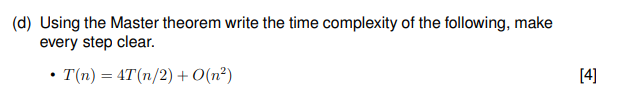 (d) Using the Master theorem write the time complexity of the following, make every step clear.

• $T(n) = 4T(n/2) + O(n^2)$ [4]